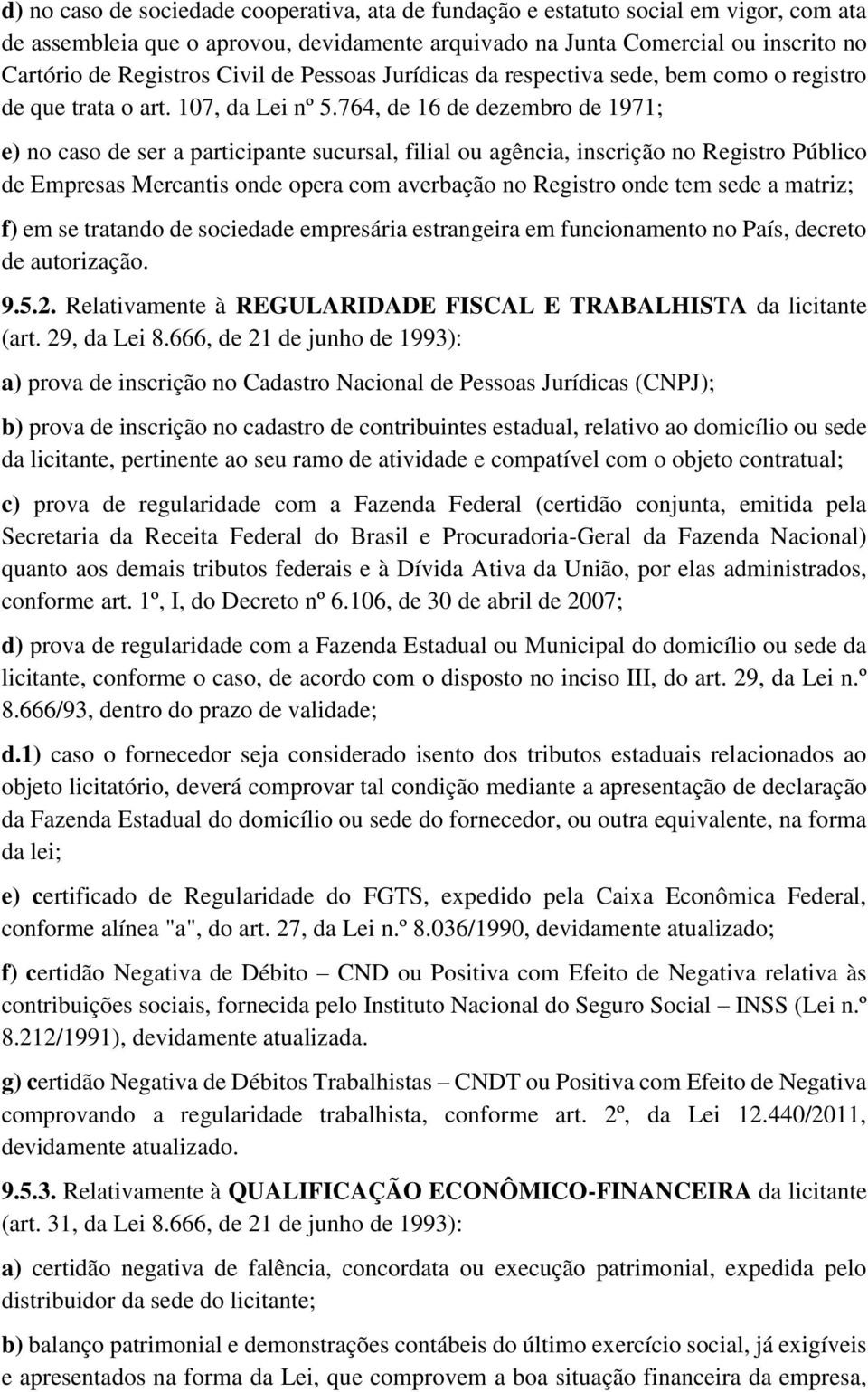 d) no caso de sociedade cooperativa, ata de fundação e estatuto social em vigor, com ata de assembleia que o aprovou, devidamente arquivado na Junta Comercial ou inscrito no Cartório de Registros Civil de Pessoas Jurídicas da respectiva sede, bem como o registro de que trata o art. 107, da Lei nº 5.764, de 16 de dezembro de 1971;

e) no caso de ser a participante sucursal, filial ou agência, inscrição no Registro Público de Empresas Mercantis onde opera com averbação no Registro onde tem sede a matriz;

f) em se tratando de sociedade empresária estrangeira em funcionamento no País, decreto de autorização.

9.5.2. Relativamente à REGULARIDADE FISCAL E TRABALHISTA da licitante (art. 29, da Lei 8.666, de 21 de junho de 1993):

a) prova de inscrição no Cadastro Nacional de Pessoas Jurídicas (CNPJ);

b) prova de inscrição no cadastro de contribuintes estadual, relativo ao domicílio ou sede da licitante, pertinente ao seu ramo de atividade e compatível com o objeto contratual;

c) prova de regularidade com a Fazenda Federal (certidão conjunta, emitida pela Secretaria da Receita Federal do Brasil e Procuradoria-Geral da Fazenda Nacional) quanto aos demais tributos federais e à Dívida Ativa da União, por elas administrados, conforme art. 1º, I, do Decreto nº 6.106, de 30 de abril de 2007;

d) prova de regularidade com a Fazenda Estadual ou Municipal do domicílio ou sede da licitante, conforme o caso, de acordo com o disposto no inciso III, do art. 29, da Lei n.º 8.666/93, dentro do prazo de validade;

d.1) caso o fornecedor seja considerado isento dos tributos estaduais relacionados ao objeto licitatório, deverá comprovar tal condição mediante a apresentação de declaração da Fazenda Estadual do domicílio ou sede do fornecedor, ou outra equivalente, na forma da lei;

e) certificado de Regularidade do FGTS, expedido pela Caixa Econômica Federal, conforme alínea "a", do art. 27, da Lei n.º 8.036/1990, devidamente atualizado;

f) certidão Negativa de Débito – CND ou Positiva com Efeito de Negativa relativa às contribuições sociais, fornecida pelo Instituto Nacional do Seguro Social – INSS (Lei n.º 8.212/1991), devidamente atualizada.

g) certidão Negativa de Débitos Trabalhistas – CNDT ou Positiva com Efeito de Negativa comprovando a regularidade trabalhista, conforme art. 2º, da Lei 12.440/2011, devidamente atualizado.

9.5.3. Relativamente à QUALIFICAÇÃO ECONÔMICO-FINANCEIRA da licitante (art. 31, da Lei 8.666, de 21 de junho de 1993):

a) certidão negativa de falência, concordata ou execução patrimonial, expedida pelo distribuidor da sede do licitante;

b) balanço patrimonial e demonstrações contábeis do último exercício social, já exigíveis e apresentados na forma da Lei, que comprovem a boa situação financeira da empresa,